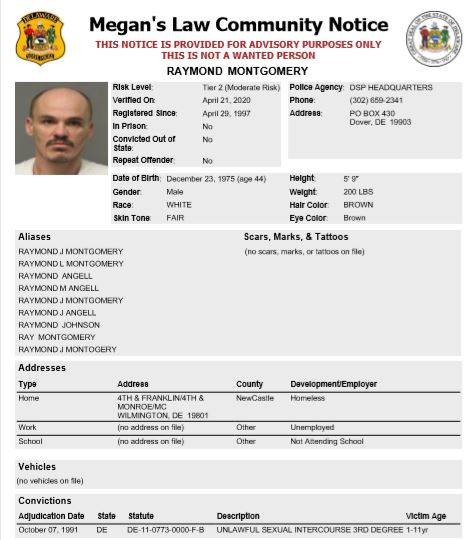 Megan's Law Community Notice
THIS NOTICE IS PROVIDED FOR ADVISORY PURPOSES ONLY
THIS IS NOT A WANTED PERSON

RAYMOND MONTGOMERY

Risk Level: Tier 2 (Moderate Risk)
Verified On: April 21, 2020
Registered Since: April 29, 1997
In Prison: No
Convicted Out of State: No
Repeat Offender: No

Police Agency: DSP HEADQUARTERS
Phone: (302) 659-2341
Address: PO BOX 430
Dover, DE 19903

Date of Birth: December 23, 1975 (age 44)
Gender: Male
Race: WHITE
Skin Tone: FAIR

Height: 5' 9"
Weight: 200 LBS
Hair Color: BROWN
Eye Color: Brown

Aliases
RAYMOND J MONTGOMERY
RAYMOND L MONTGOMERY
RAYMOND ANGELL
RAYMOND M ANGELL
RAYMOND J MONTGOMERY
RAYMOND J ANGELL
RAYMOND JOHNSON
RAY MONTGOMERY
RAYMOND J MONTOGERY

Scars, Marks, & Tattoos
(no scars, marks, or tattoos on file)

Addresses
| Type | Address | County | Development/Employer |
|---|---|---|---|
| Home | 4TH & FRANKLIN/4TH & MONROE/MC WILMINGTON, DE 19801 | NewCastle | Homeless |
| Work | (no address on file) | Other | Unemployed |
| School | (no address on file) | Other | Not Attending School |

Vehicles
(no vehicles on file)

Convictions
| Adjudication Date | State | Statute | Description | Victim Age |
|---|---|---|---|---|
| October 07, 1991 | DE | DE-11-0773-0000-F-B | UNLAWFUL SEXUAL INTERCOURSE 3RD DEGREE | 1-11yr |